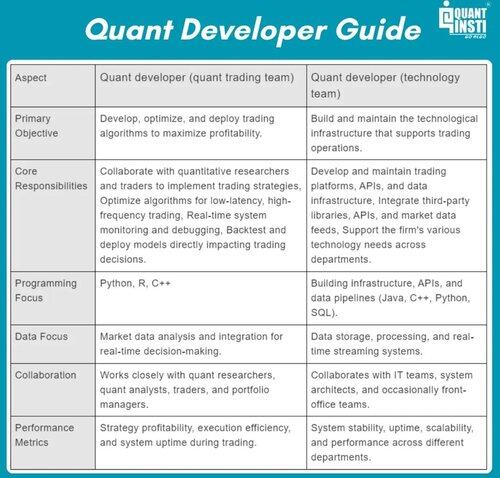 Quant Developer Guide

QUANT INSTI

| Aspect | Quant developer (quant trading team) | Quant developer (technology team) |
|---|---|---|
| Primary Objective | Develop, optimize, and deploy trading algorithms to maximize profitability. | Build and maintain the technological infrastructure that supports trading operations. |
| Core Responsibilities | Collaborate with quantitative researchers and traders to implement trading strategies, Optimize algorithms for low-latency, high-frequency trading, Real-time system monitoring and debugging, Backtest and deploy models directly impacting trading decisions. | Develop and maintain trading platforms, APIs, and data infrastructure, Integrate third-party libraries, APIs, and market data feeds, Support the firm's various technology needs across departments. |
| Programming Focus | Python, R, C++ | Building infrastructure, APIs, and data pipelines (Java, C++, Python, SQL). |
| Data Focus | Market data analysis and integration for real-time decision-making. | Data storage, processing, and real-time streaming systems. |
| Collaboration | Works closely with quant researchers, quant analysts, traders, and portfolio managers. | Collaborates with IT teams, system architects, and occasionally front-office teams. |
| Performance Metrics | Strategy profitability, execution efficiency, and system uptime during trading. | System stability, uptime, scalability, and performance across different departments. |